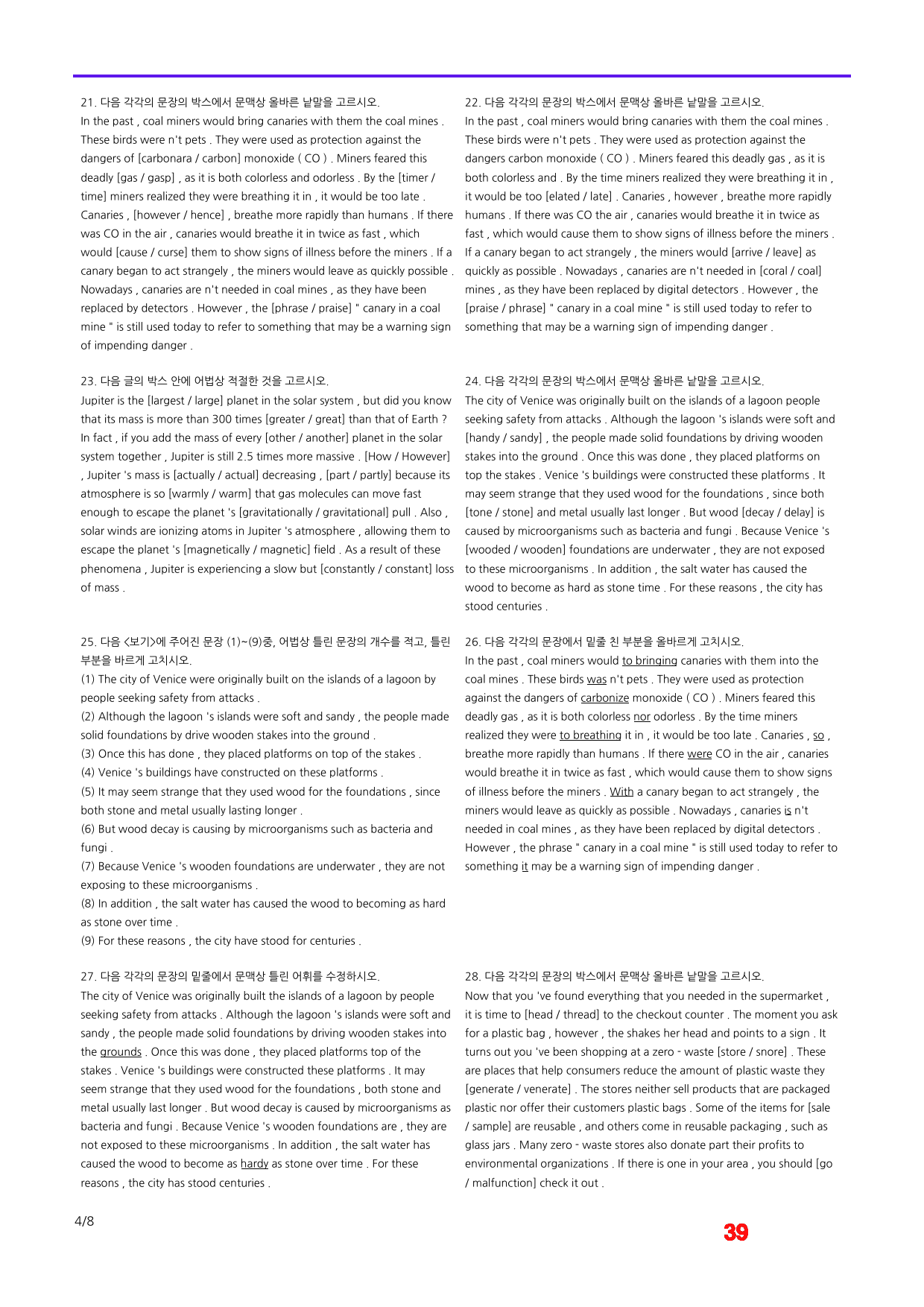 21. 다음 각각의 문장의 박스에서 문맥상 올바른 낱말을 고르시오.
In the past , coal miners would bring canaries with them the coal mines . These birds were n't pets . They were used as protection against the dangers of [carbonara / carbon] monoxide ( CO ) . Miners feared this deadly [gas / gasp] , as it is both colorless and odorless . By the [timer / time] miners realized they were breathing it in , it would be too late . Canaries , [however / hence] , breathe more rapidly than humans . If there was CO in the air , canaries would breathe it in twice as fast , which would [cause / curse] them to show signs of illness before the miners . If a canary began to act strangely , the miners would leave as quickly possible . Nowadays , canaries are n't needed in coal mines , as they have been replaced by detectors . However , the [phrase / praise] " canary in a coal mine " is still used today to refer to something that may be a warning sign of impending danger .

23. 다음 글의 박스 안에 어법상 적절한 것을 고르시오.
Jupiter is the [largest / large] planet in the solar system , but did you know that its mass is more than 300 times [greater / great] than that of Earth ? In fact , if you add the mass of every [other / another] planet in the solar system together , Jupiter is still 2.5 times more massive . [How / However] , Jupiter 's mass is [actually / actual] decreasing , [part / partly] because its atmosphere is so [warmly / warm] that gas molecules can move fast enough to escape the planet 's [gravitationally / gravitational] pull . Also , solar winds are ionizing atoms in Jupiter 's atmosphere , allowing them to escape the planet 's [magnetically / magnetic] field . As a result of these phenomena , Jupiter is experiencing a slow but [constantly / constant] loss of mass .

25. 다음 <보기>에 주어진 문장 (1)~(9)중, 어법상 틀린 문장의 개수를 적고, 틀린 부분을 바르게 고치시오.
(1) The city of Venice were originally built on the islands of a lagoon by people seeking safety from attacks .
(2) Although the lagoon 's islands were soft and sandy , the people made solid foundations by drive wooden stakes into the ground .
(3) Once this has done , they placed platforms on top of the stakes .
(4) Venice 's buildings have constructed on these platforms .
(5) It may seem strange that they used wood for the foundations , since both stone and metal usually lasting longer .
(6) But wood decay is causing by microorganisms such as bacteria and fungi .
(7) Because Venice 's wooden foundations are underwater , they are not exposing to these microorganisms .
(8) In addition , the salt water has caused the wood to becoming as hard as stone over time .
(9) For these reasons , the city have stood for centuries .

27. 다음 각각의 문장의 밑줄에서 문맥상 틀린 어휘를 수정하시오.
The city of Venice was originally built the islands of a lagoon by people seeking safety from attacks . Although the lagoon 's islands were soft and sandy , the people made solid foundations by driving wooden stakes into the grounds . Once this was done , they placed platforms top of the stakes . Venice 's buildings were constructed these platforms . It may seem strange that they used wood for the foundations , both stone and metal usually last longer . But wood decay is caused by microorganisms as bacteria and fungi . Because Venice 's wooden foundations are , they are not exposed to these microorganisms . In addition , the salt water has caused the wood to become as hardy as stone over time . For these reasons , the city has stood centuries .

22. 다음 각각의 문장의 박스에서 문맥상 올바른 낱말을 고르시오.
In the past , coal miners would bring canaries with them the coal mines . These birds were n't pets . They were used as protection against the dangers carbon monoxide ( CO ) . Miners feared this deadly gas , as it is both colorless and . By the time miners realized they were breathing it in , it would be too [elated / late] . Canaries , however , breathe more rapidly humans . If there was CO the air , canaries would breathe it in twice as fast , which would cause them to show signs of illness before the miners . If a canary began to act strangely , the miners would [arrive / leave] as quickly as possible . Nowadays , canaries are n't needed in [coral / coal] mines , as they have been replaced by digital detectors . However , the [praise / phrase] " canary in a coal mine " is still used today to refer to something that may be a warning sign of impending danger .

24. 다음 각각의 문장의 박스에서 문맥상 올바른 낱말을 고르시오.
The city of Venice was originally built on the islands of a lagoon people seeking safety from attacks . Although the lagoon 's islands were soft and [handy / sandy] , the people made solid foundations by driving wooden stakes into the ground . Once this was done , they placed platforms on top the stakes . Venice 's buildings were constructed these platforms . It may seem strange that they used wood for the foundations , since both [tone / stone] and metal usually last longer . But wood [decay / delay] is caused by microorganisms such as bacteria and fungi . Because Venice 's [wooded / wooden] foundations are underwater , they are not exposed to these microorganisms . In addition , the salt water has caused the wood to become as hard as stone time . For these reasons , the city has stood centuries .

26. 다음 각각의 문장에서 밑줄 친 부분을 올바르게 고치시오.
In the past , coal miners would to bringing canaries with them into the coal mines . These birds was n't pets . They were used as protection against the dangers of carbonize monoxide ( CO ) . Miners feared this deadly gas , as it is both colorless nor odorless . By the time miners realized they were to breathing it in , it would be too late . Canaries , so , breathe more rapidly than humans . If there were CO in the air , canaries would breathe it in twice as fast , which would cause them to show signs of illness before the miners . With a canary began to act strangely , the miners would leave as quickly as possible . Nowadays , canaries is n't needed in coal mines , as they have been replaced by digital detectors . However , the phrase " canary in a coal mine " is still used today to refer to something it may be a warning sign of impending danger .

28. 다음 각각의 문장의 박스에서 문맥상 올바른 낱말을 고르시오.
Now that you 've found everything that you needed in the supermarket , it is time to [head / thread] to the checkout counter . The moment you ask for a plastic bag , however , the shakes her head and points to a sign . It turns out you 've been shopping at a zero - waste [store / snore] . These are places that help consumers reduce the amount of plastic waste they [generate / venerate] . The stores neither sell products that are packaged plastic nor offer their customers plastic bags . Some of the items for [sale / sample] are reusable , and others come in reusable packaging , such as glass jars . Many zero - waste stores also donate part their profits to environmental organizations . If there is one in your area , you should [go / malfunction] check it out .

4/8

39